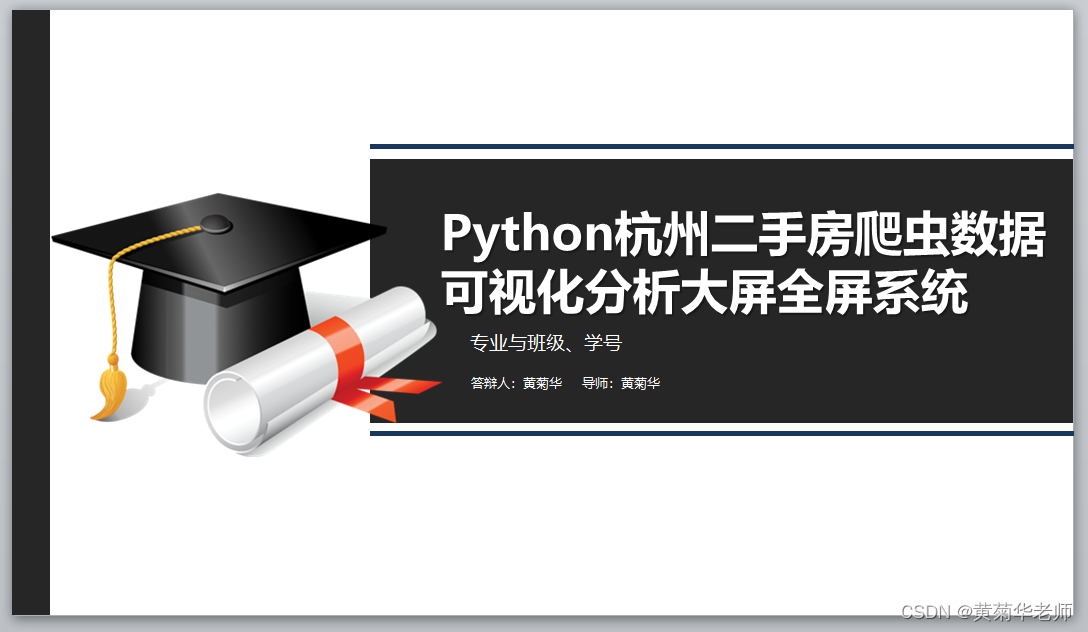 Python杭州二手房爬虫数据可视化分析大屏全屏系统

专业与班级、学号

答辩人：黄菊华　导师：黄菊华

CSDN @黄菊华老师